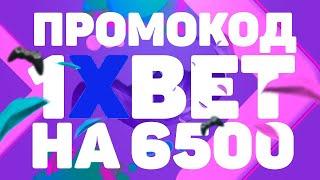 ПРОМОКОД
1XBET
НА 6500